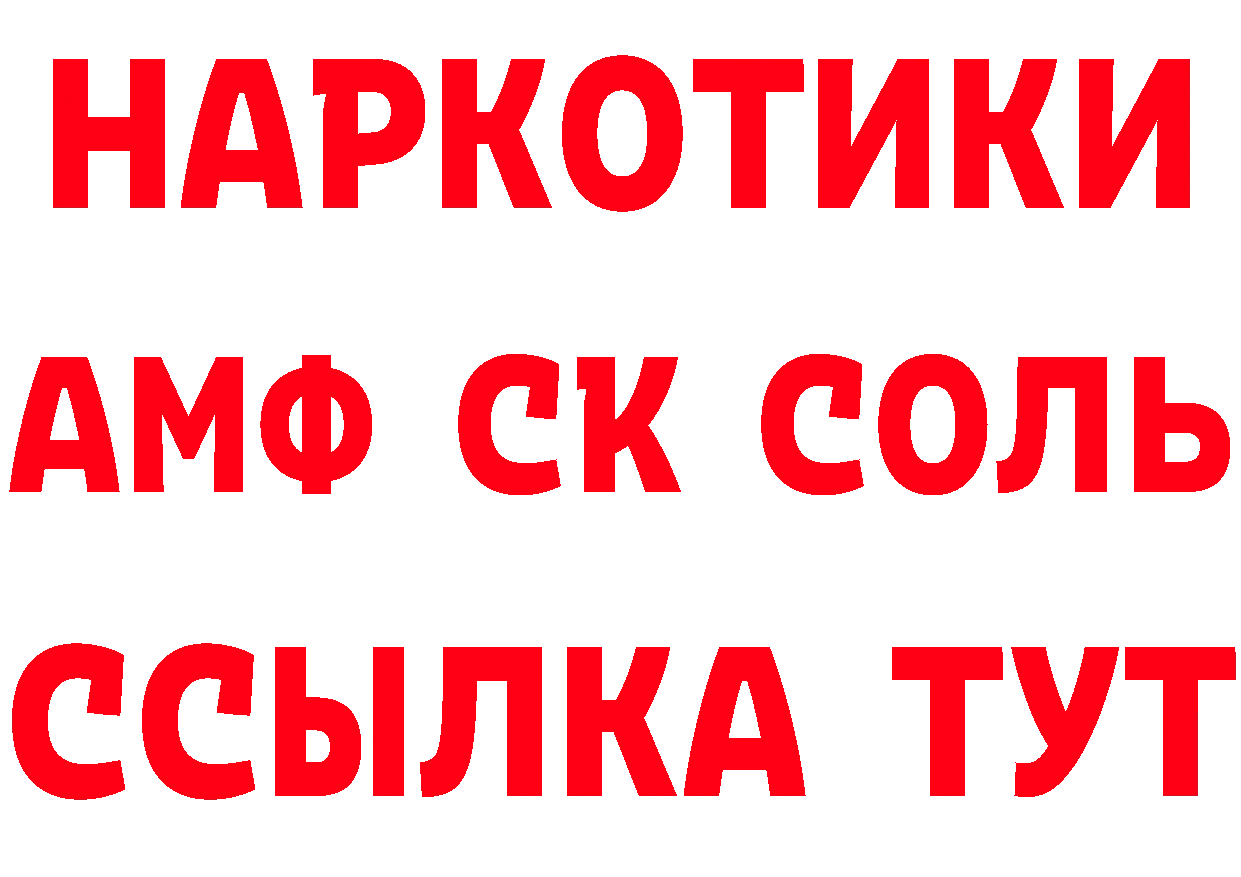 НАРКОТИКИ

АМФ СК СОЛЬ

ССЫЛКА ТУТ